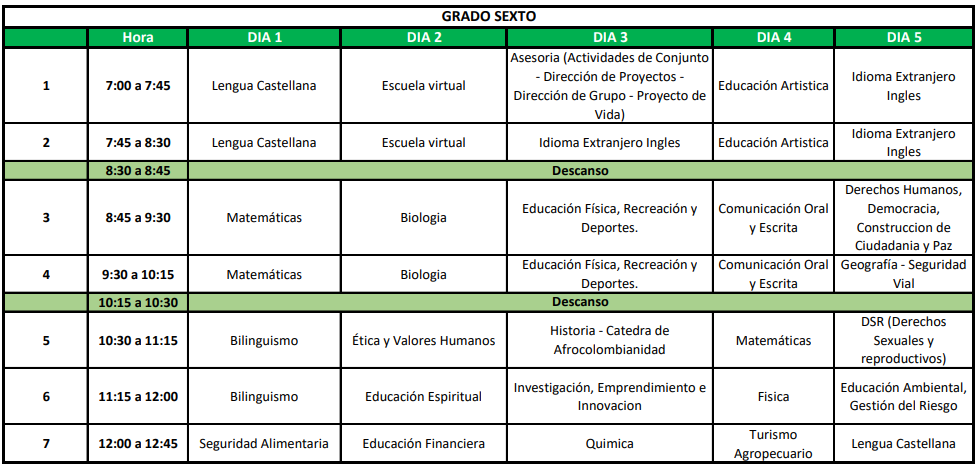 GRADO SEXTO

| | Hora | DIA 1 | DIA 2 | DIA 3 | DIA 4 | DIA 5 |
|---|---|---|---|---|---|---|
| 1 | 7:00 a 7:45 | Lengua Castellana | Escuela virtual | Asesoria (Actividades de Conjunto - Dirección de Proyectos - Dirección de Grupo - Proyecto de Vida) | Educación Artistica | Idioma Extranjero Ingles |
| 2 | 7:45 a 8:30 | Lengua Castellana | Escuela virtual | Idioma Extranjero Ingles | Educación Artistica | Idioma Extranjero Ingles |
| | 8:30 a 8:45 | Descanso | | | | |
| 3 | 8:45 a 9:30 | Matemáticas | Biologia | Educación Física, Recreación y Deportes. | Comunicación Oral y Escrita | Derechos Humanos, Democracia, Construccion de Ciudadania y Paz |
| 4 | 9:30 a 10:15 | Matemáticas | Biologia | Educación Física, Recreación y Deportes. | Comunicación Oral y Escrita | Geografía - Seguridad Vial |
| | 10:15 a 10:30 | Descanso | | | | |
| 5 | 10:30 a 11:15 | Bilinguismo | Ética y Valores Humanos | Historia - Catedra de Afrocolombianidad | Matemáticas | DSR (Derechos Sexuales y reproductivos) |
| 6 | 11:15 a 12:00 | Bilinguismo | Educación Espiritual | Investigación, Emprendimiento e Innovacion | Fisica | Educación Ambiental, Gestión del Riesgo |
| 7 | 12:00 a 12:45 | Seguridad Alimentaria | Educación Financiera | Quimica | Turismo Agropecuario | Lengua Castellana |